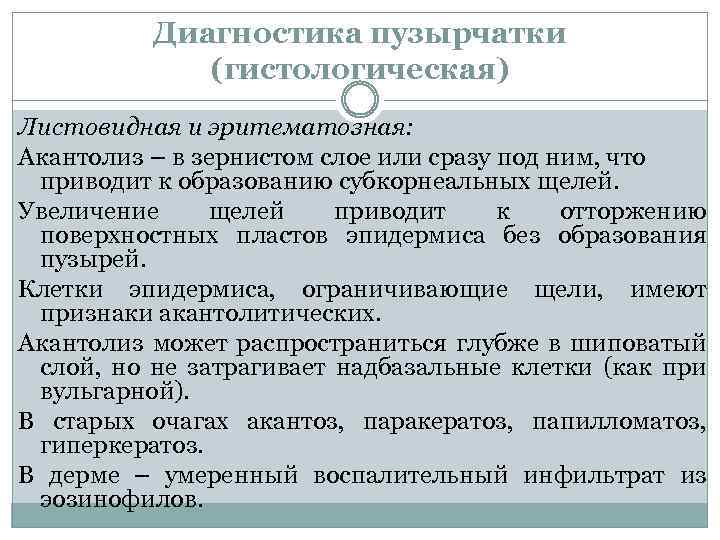 Диагностика пузырчатки (гистологическая)

Листовидная и эритематозная:

Акантолиз – в зернистом слое или сразу под ним, что приводит к образованию субкорнеальных щелей.

Увеличение щелей приводит к отторжению поверхностных пластов эпидермиса без образования пузырей.

Клетки эпидермиса, ограничивающие щели, имеют признаки акантолитических.

Акантолиз может распространиться глубже в шиповатый слой, но не затрагивает надбазальные клетки (как при вульгарной).

В старых очагах акантоз, паракератоз, папилломатоз, гиперкератоз.

В дерме – умеренный воспалительный инфильтрат из эозинофилов.